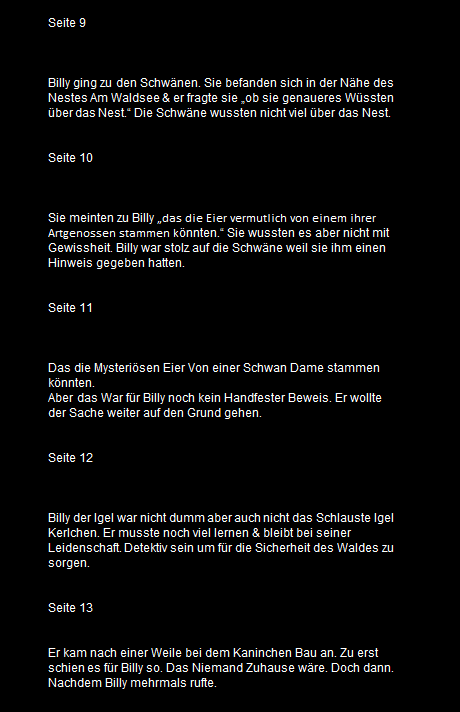 Seite 9

Billy ging zu den Schwänen. Sie befanden sich in der Nähe des Nestes Am Waldsee & er fragte sie „ob sie genaueres Wüssten über das Nest.“ Die Schwäne wussten nicht viel über das Nest.

Seite 10

Sie meinten zu Billy „das die Eier vermutlich von einem ihrer Artgenossen stammen könnten.“ Sie wussten es aber nicht mit Gewissheit. Billy war stolz auf die Schwäne weil sie ihm einen Hinweis gegeben hatten.

Seite 11

Das die Mysteriösen Eier Von einer Schwan Dame stammen könnten.
Aber das War für Billy noch kein Handfester Beweis. Er wollte der Sache weiter auf den Grund gehen.

Seite 12

Billy der Igel war nicht dumm aber auch nicht das Schlauste Igel Kerlchen. Er musste noch viel lernen & bleibt bei seiner Leidenschaft. Detektiv sein um für die Sicherheit des Waldes zu sorgen.

Seite 13

Er kam nach einer Weile bei dem Kaninchen Bau an. Zu erst schien es für Billy so. Das Niemand Zuhause wäre. Doch dann. Nachdem Billy mehrmals rufte.